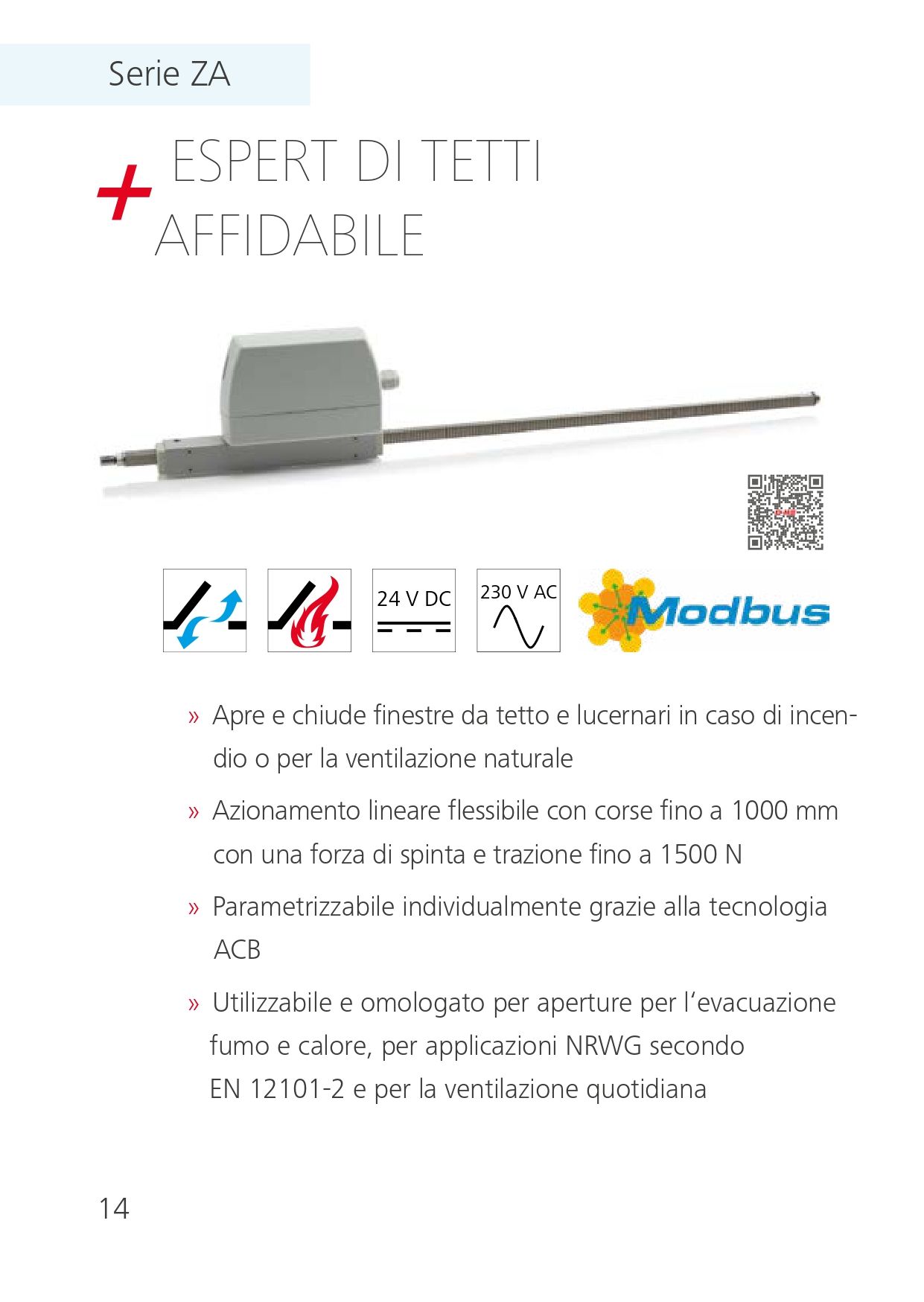 Serie ZA

+ ESPERT DI TETTI
AFFIDABILE

24 V DC

230 V AC

Modbus

» Apre e chiude finestre da tetto e lucernari in caso di incendio o per la ventilazione naturale

» Azionamento lineare flessibile con corse fino a 1000 mm con una forza di spinta e trazione fino a 1500 N

» Parametrizzabile individualmente grazie alla tecnologia ACB

» Utilizzabile e omologato per aperture per l'evacuazione fumo e calore, per applicazioni NRWG secondo EN 12101-2 e per la ventilazione quotidiana

14